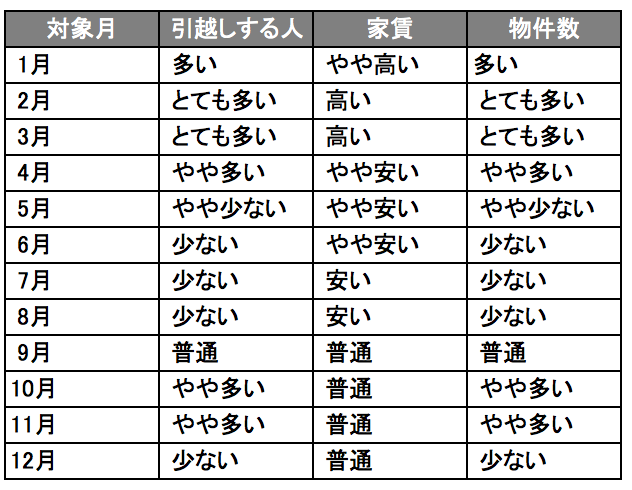 | 対象月 | 引越しする人 | 家賃 | 物件数 |
|---|---|---|---|
| 1月 | 多い | やや高い | 多い |
| 2月 | とても多い | 高い | とても多い |
| 3月 | とても多い | 高い | とても多い |
| 4月 | やや多い | やや安い | やや多い |
| 5月 | やや少ない | やや安い | やや少ない |
| 6月 | 少ない | やや安い | 少ない |
| 7月 | 少ない | 安い | 少ない |
| 8月 | 少ない | 安い | 少ない |
| 9月 | 普通 | 普通 | 普通 |
| 10月 | やや多い | 普通 | やや多い |
| 11月 | やや多い | 普通 | やや多い |
| 12月 | 少ない | 普通 | 少ない |